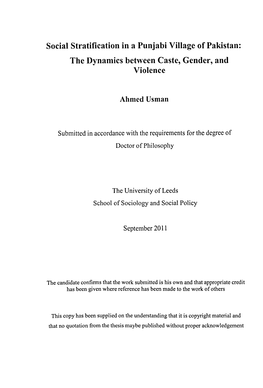 Social Stratification in a Punjabi Village of Pakistan: The Dynamics between Caste, Gender, and Violence

Ahmed Usman

Submitted in accordance with the requirements for the degree of Doctor of Philosophy

The University of Leeds
School of Sociology and Social Policy

September 2011

The candidate confirms that the work submitted is his own and that appropriate credit has been given where reference has been made to the work of others

This copy has been supplied on the understanding that it is copyright material and that no quotation from the thesis maybe published without proper acknowledgement